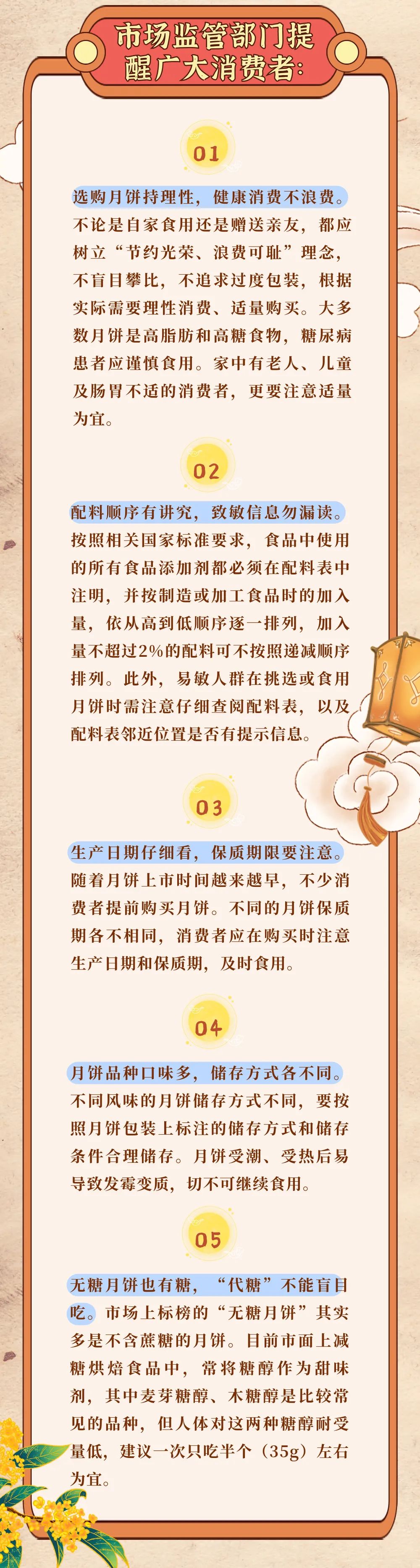 市场监管部门提醒广大消费者:

01

选购月饼持理性，健康消费不浪费。不论是自家食用还是赠送亲友，都应树立“节约光荣、浪费可耻”理念，不盲目攀比，不追求过度包装，根据实际需要理性消费、适量购买。大多数月饼是高脂肪和高糖食物，糖尿病患者应谨慎食用。家中有老人、儿童及肠胃不适的消费者，更要注意适量为宜。

02

配料顺序有讲究，致敏信息勿漏读。按照相关国家标准要求，食品中使用的所有食品添加剂都必须在配料表中注明，并按制造或加工食品时的加入量，依从高到低顺序逐一排列，加入量不超过2%的配料可不按照递减顺序排列。此外，易敏人群在挑选或食用月饼时需注意仔细查阅配料表，以及配料表邻近位置是否有提示信息。

03

生产日期仔细看，保质期限要注意。随着月饼上市时间越来越早，不少消费者提前购买月饼。不同的月饼保质期各不相同，消费者应在购买时注意生产日期和保质期，及时食用。

04

月饼品种口味多，储存方式各不同。不同风味的月饼储存方式不同，要按照月饼包装上标注的储存方式和储存条件合理储存。月饼受潮、受热后易导致发霉变质，切不可继续食用。

05

无糖月饼也有糖，“代糖”不能盲目吃。市场上标榜的“无糖月饼”其实多是不含蔗糖的月饼。目前市面上减糖烘焙食品中，常将糖醇作为甜味剂，其中麦芽糖醇、木糖醇是比较常见的品种，但人体对这两种糖醇耐受量低，建议一次只吃半个（35g）左右为宜。